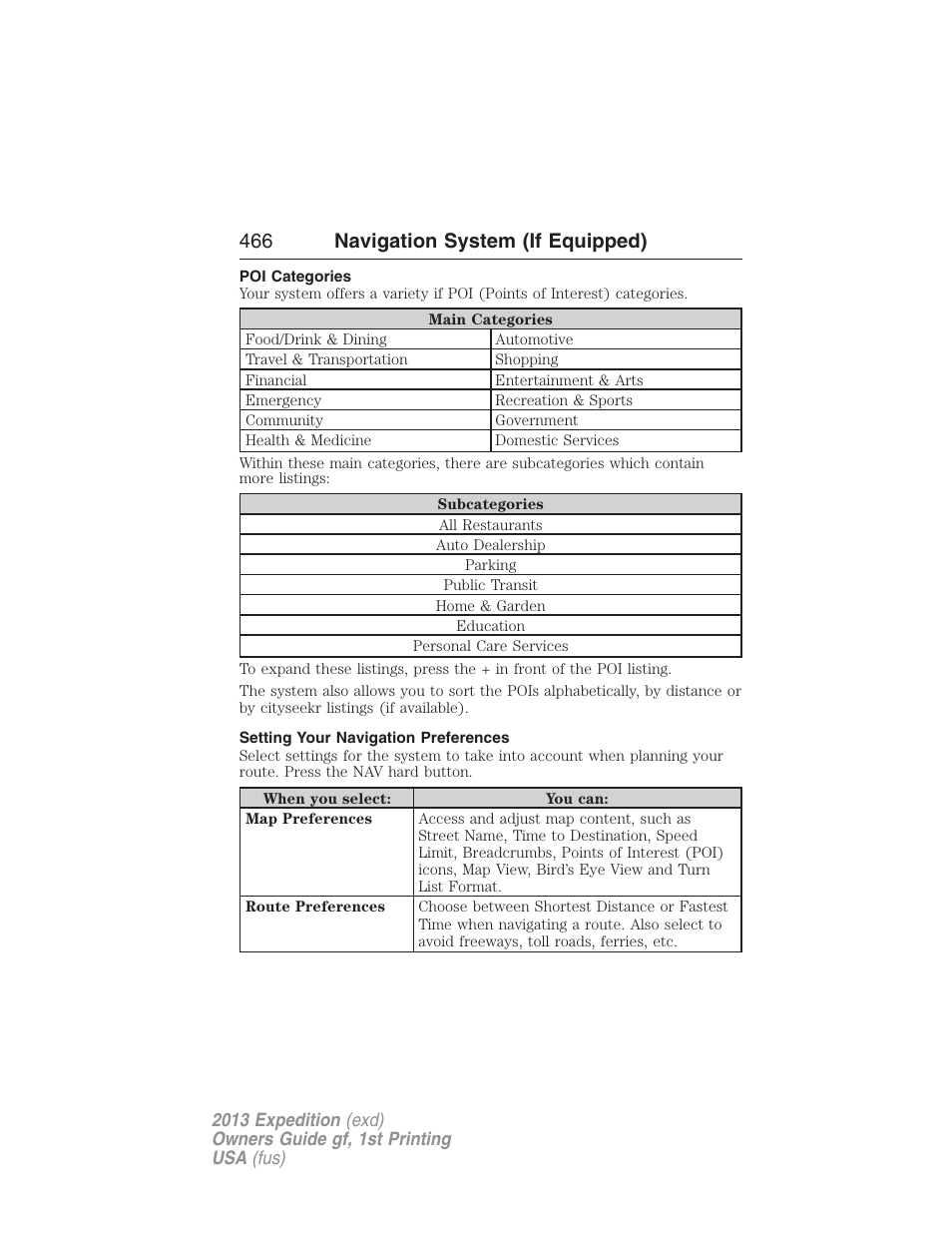 466 Navigation System (If Equipped)

POI Categories
Your system offers a variety if POI (Points of Interest) categories.

| Main Categories | |
|---|---|
| Food/Drink & Dining | Automotive |
| Travel & Transportation | Shopping |
| Financial | Entertainment & Arts |
| Emergency | Recreation & Sports |
| Community | Government |
| Health & Medicine | Domestic Services |

Within these main categories, there are subcategories which contain more listings:

| Subcategories |
|---|
| All Restaurants |
| Auto Dealership |
| Parking |
| Public Transit |
| Home & Garden |
| Education |
| Personal Care Services |

To expand these listings, press the + in front of the POI listing.

The system also allows you to sort the POIs alphabetically, by distance or by cityseekr listings (if available).

Setting Your Navigation Preferences
Select settings for the system to take into account when planning your route. Press the NAV hard button.

| When you select: | You can: |
|---|---|
| Map Preferences | Access and adjust map content, such as Street Name, Time to Destination, Speed Limit, Breadcrumbs, Points of Interest (POI) icons, Map View, Bird's Eye View and Turn List Format. |
| Route Preferences | Choose between Shortest Distance or Fastest Time when navigating a route. Also select to avoid freeways, toll roads, ferries, etc. |

2013 Expedition (exd)
Owners Guide gf, 1st Printing
USA (fus)